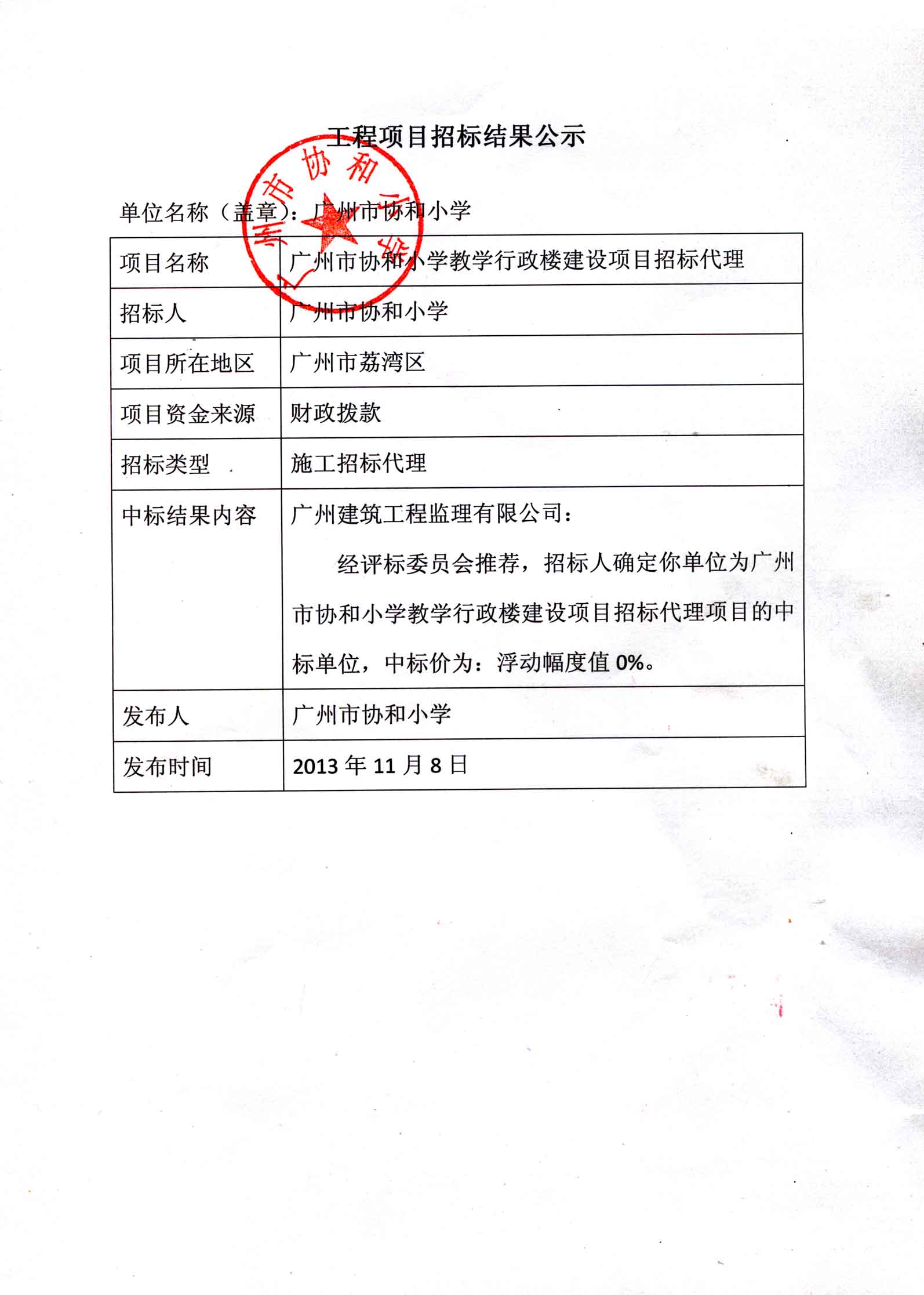 工程项目招标结果公示

广州市协和小学

单位名称（盖章）：广州市协和小学

| 项目名称 | 广州市协和小学教学行政楼建设项目招标代理 |
|---|---|
| 招标人 | 广州市协和小学 |
| 项目所在地区 | 广州市荔湾区 |
| 项目资金来源 | 财政拨款 |
| 招标类型 | 施工招标代理 |
| 中标结果内容 | 广州建筑工程监理有限公司：<br>经评标委员会推荐，招标人确定你单位为广州市协和小学教学行政楼建设项目招标代理项目的中标单位，中标价为：浮动幅度值 0%。 |
| 发布人 | 广州市协和小学 |
| 发布时间 | 2013 年 11 月 8 日 |